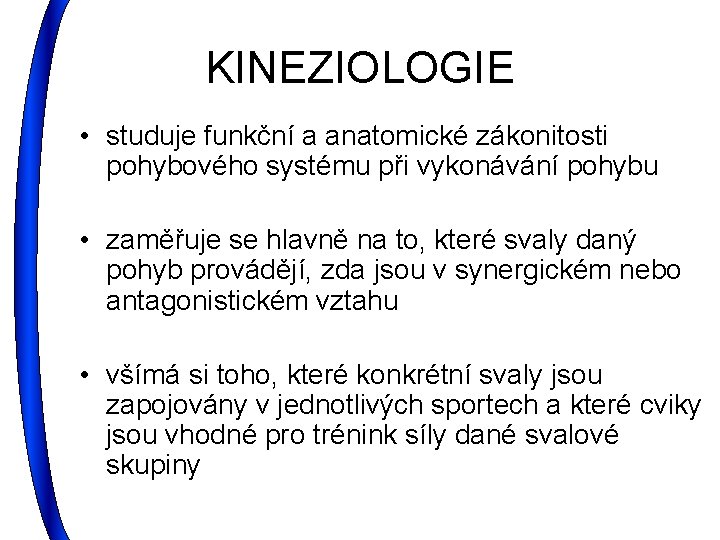 KINEZIOLOGIE

• studuje funkční a anatomické zákonitosti pohybového systému při vykonávání pohybu

• zaměřuje se hlavně na to, které svaly daný pohyb provádějí, zda jsou v synergickém nebo antagonistickém vztahu

• všímá si toho, které konkrétní svaly jsou zapojovány v jednotlivých sportech a které cviky jsou vhodné pro trénink síly dané svalové skupiny